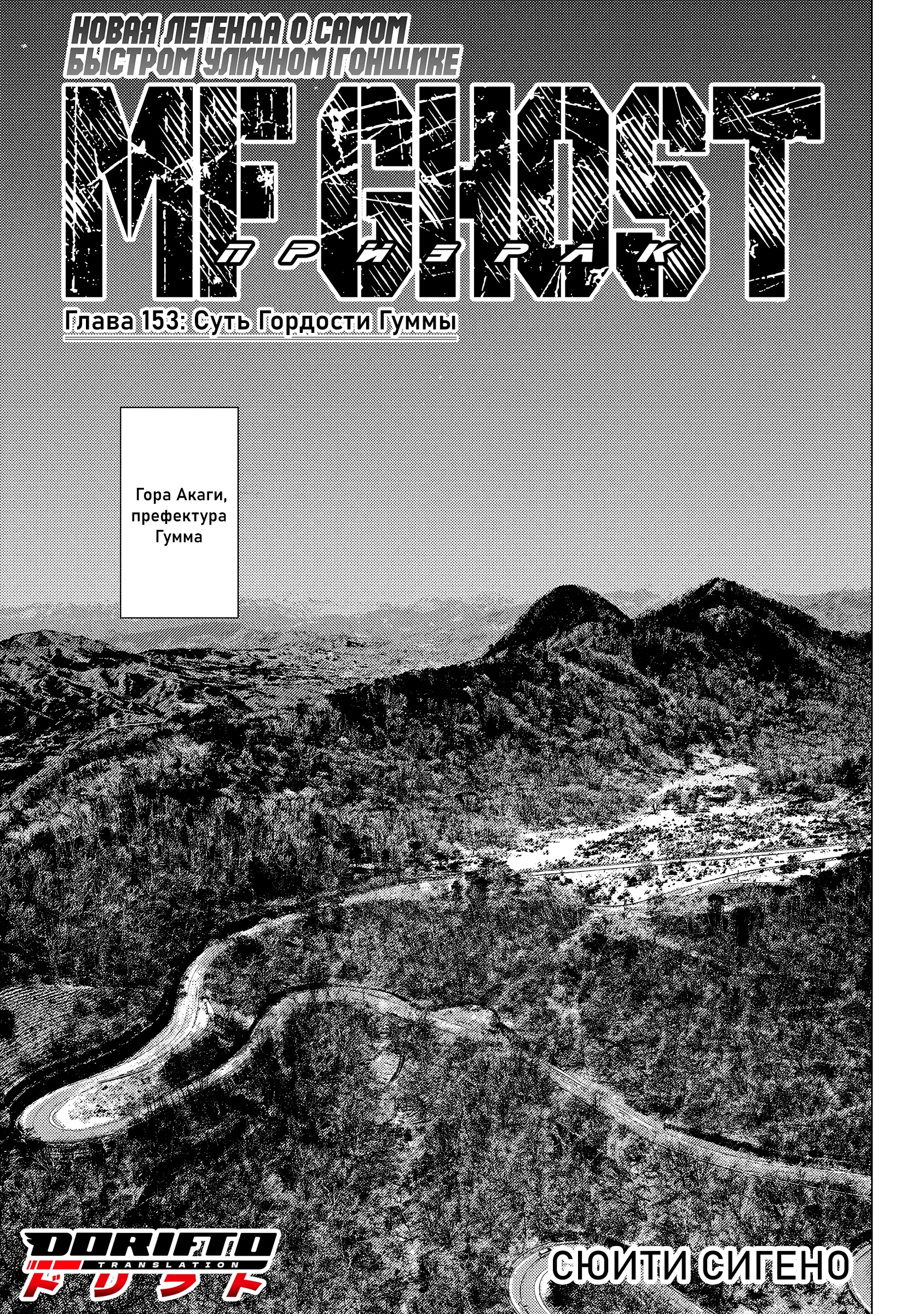 НОВАЯ ЛЕГЕНДА О САМОМ БЫСТРОМ УЛИЧНОМ ГОНЩИКЕ

MF GHOST

ПРИЗРАК

Глава 153: Суть Гордости Гуммы

Гора Акаги, префектура Гумма

DORIFTO
TRANSLATION
ドリフト

СЮИТИ СИГЕНО